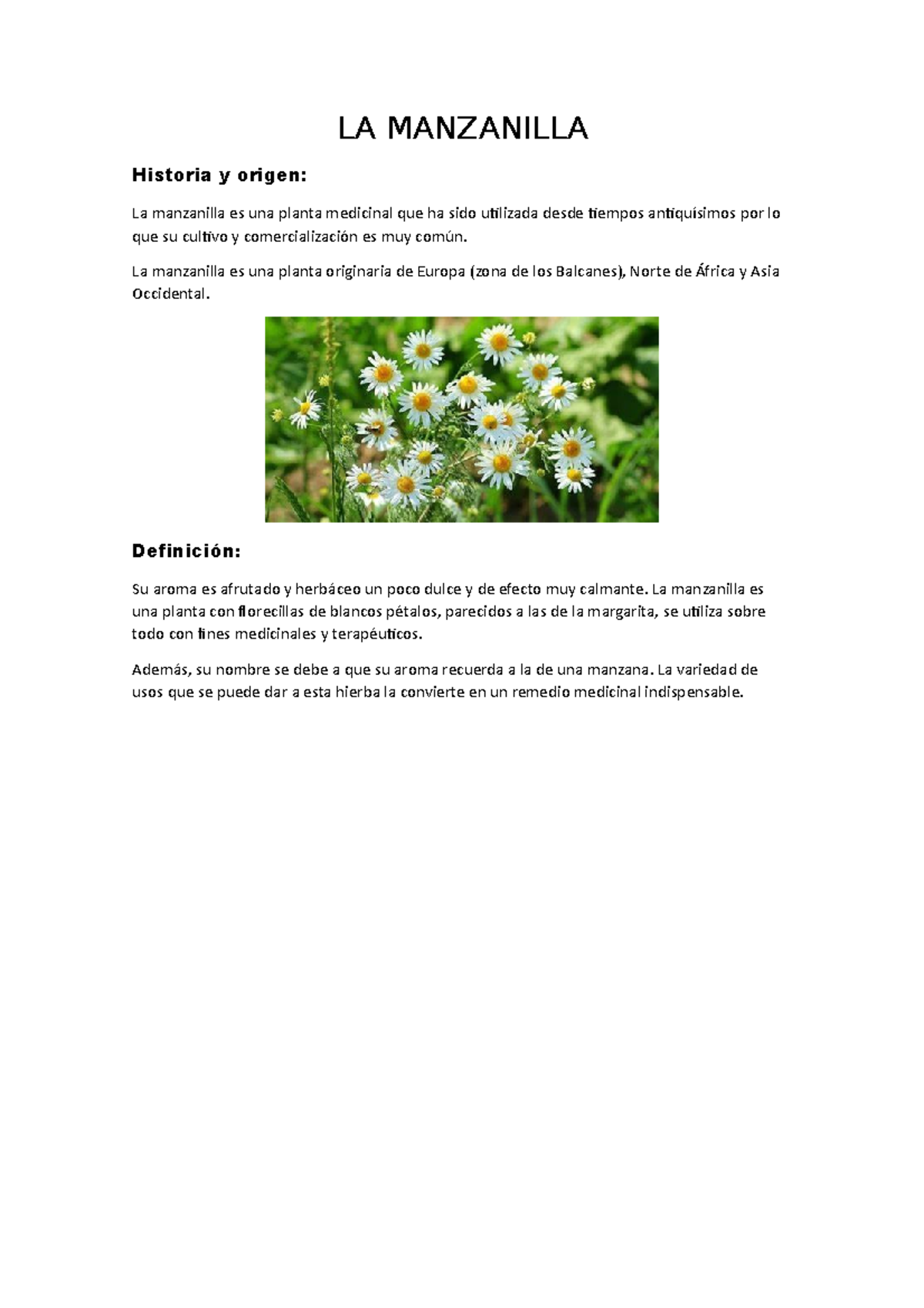 LA MANZANILLA

Historia y origen:

La manzanilla es una planta medicinal que ha sido utilizada desde tiempos antiquísimos por lo que su cultivo y comercialización es muy común.

La manzanilla es una planta originaria de Europa (zona de los Balcanes), Norte de África y Asia Occidental.

Definición:

Su aroma es afrutado y herbáceo un poco dulce y de efecto muy calmante. La manzanilla es una planta con florecillas de blancos pétalos, parecidos a las de la margarita, se utiliza sobre todo con fines medicinales y terapéuticos.

Además, su nombre se debe a que su aroma recuerda a la de una manzana. La variedad de usos que se puede dar a esta hierba la convierte en un remedio medicinal indispensable.